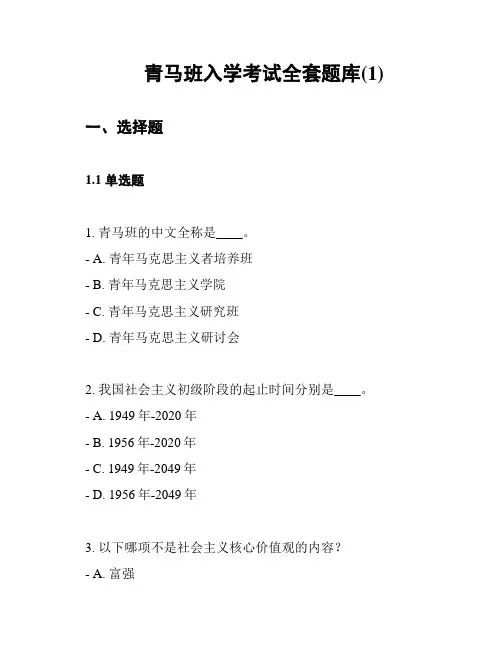 青马班入学考试全套题库(1)

一、选择题

1.1 单选题

1. 青马班的中文全称是____。

- A. 青年马克思主义者培养班

- B. 青年马克思主义学院

- C. 青年马克思主义研究班

- D. 青年马克思主义研讨会

2. 我国社会主义初级阶段的起止时间分别是____。

- A. 1949 年-2020 年

- B. 1956 年-2020 年

- C. 1949 年-2049 年

- D. 1956 年-2049 年

3. 以下哪项不是社会主义核心价值观的内容？

- A. 富强